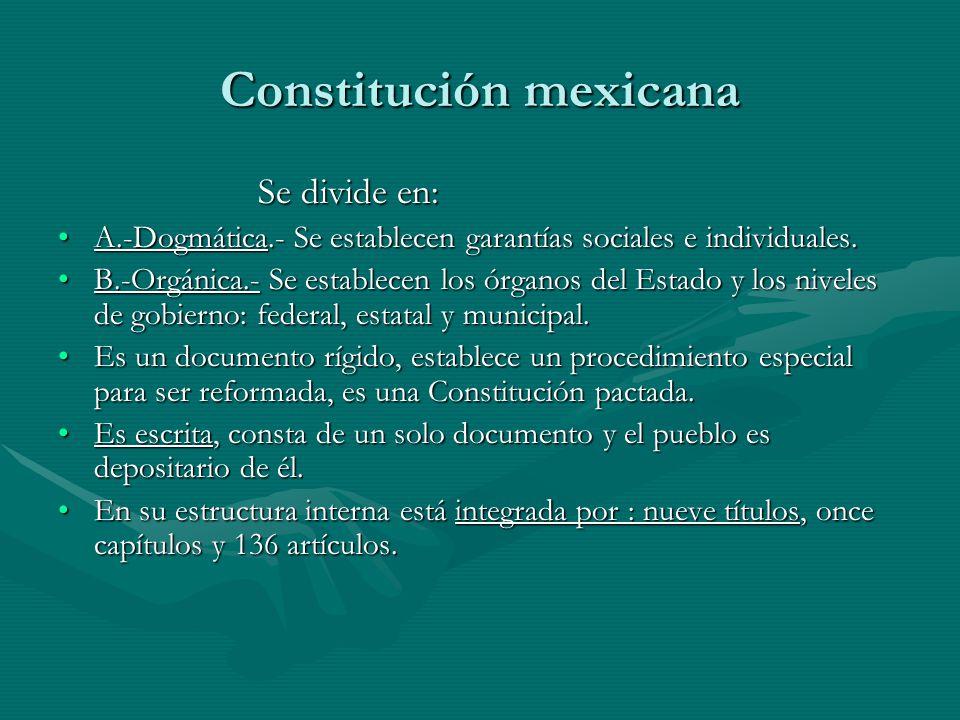 Constitución mexicana

Se divide en:

• A.-Dogmática.- Se establecen garantías sociales e individuales.
• B.-Orgánica.- Se establecen los órganos del Estado y los niveles de gobierno: federal, estatal y municipal.
• Es un documento rígido, establece un procedimiento especial para ser reformada, es una Constitución pactada.
• Es escrita, consta de un solo documento y el pueblo es depositario de él.
• En su estructura interna está integrada por : nueve títulos, once capítulos y 136 artículos.